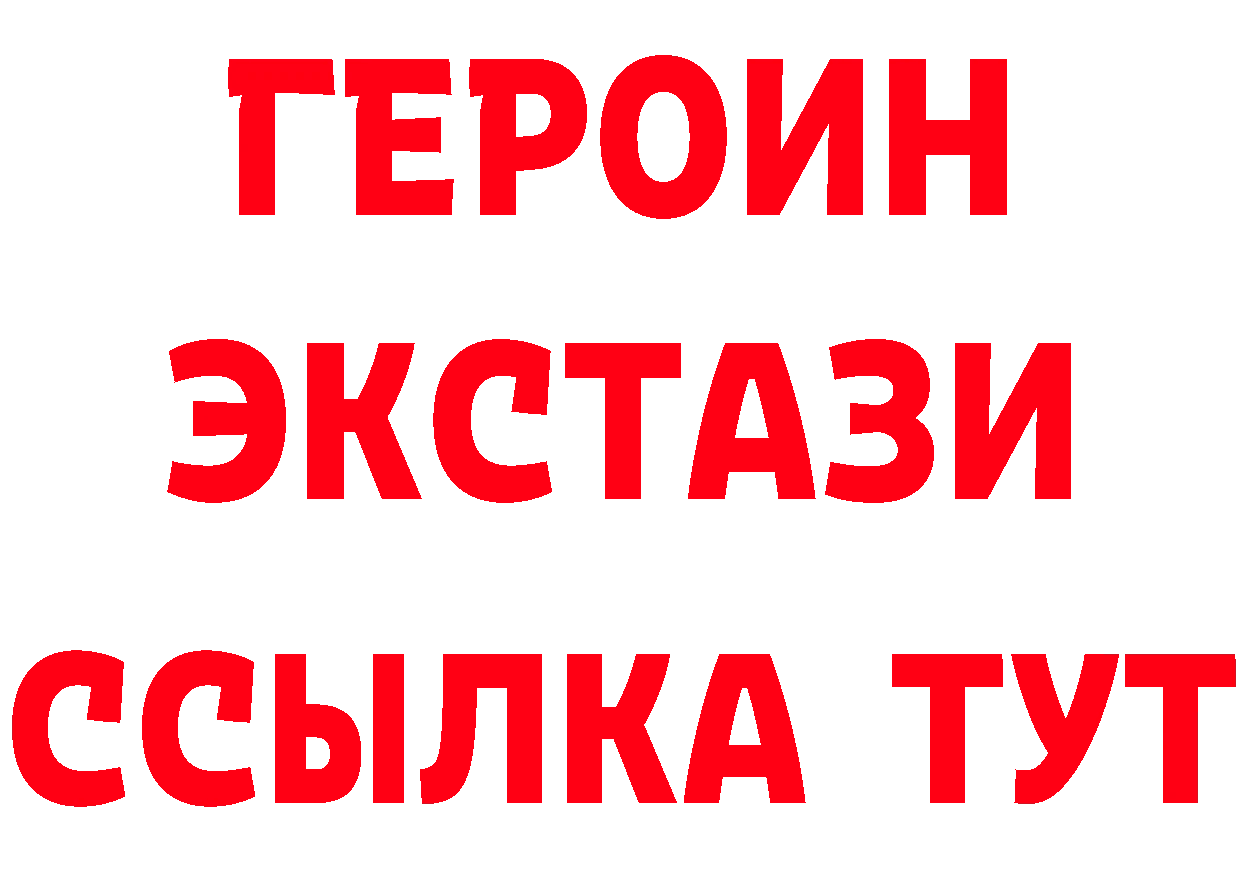 ГЕРОИН
ЭКСТАЗИ
ССЫЛКА ТУТ